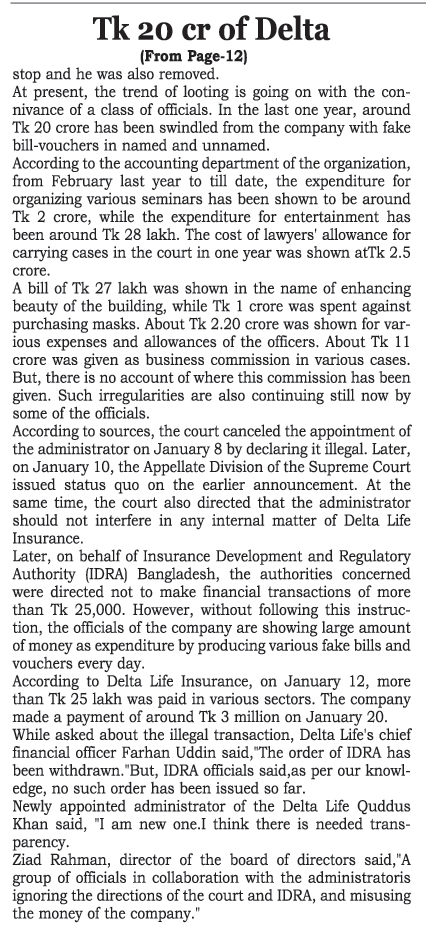 Tk 20 cr of Delta
(From Page-12)
stop and he was also removed.
At present, the trend of looting is going on with the connivance of a class of officials. In the last one year, around Tk 20 crore has been swindled from the company with fake bill-vouchers in named and unnamed.
According to the accounting department of the organization, from February last year to till date, the expenditure for organizing various seminars has been shown to be around Tk 2 crore, while the expenditure for entertainment has been around Tk 28 lakh. The cost of lawyers' allowance for carrying cases in the court in one year was shown atTk 2.5 crore.
A bill of Tk 27 lakh was shown in the name of enhancing beauty of the building, while Tk 1 crore was spent against purchasing masks. About Tk 2.20 crore was shown for various expenses and allowances of the officers. About Tk 11 crore was given as business commission in various cases. But, there is no account of where this commission has been given. Such irregularities are also continuing still now by some of the officials.
According to sources, the court canceled the appointment of the administrator on January 8 by declaring it illegal. Later, on January 10, the Appellate Division of the Supreme Court issued status quo on the earlier announcement. At the same time, the court also directed that the administrator should not interfere in any internal matter of Delta Life Insurance.
Later, on behalf of Insurance Development and Regulatory Authority (IDRA) Bangladesh, the authorities concerned were directed not to make financial transactions of more than Tk 25,000. However, without following this instruction, the officials of the company are showing large amount of money as expenditure by producing various fake bills and vouchers every day.
According to Delta Life Insurance, on January 12, more than Tk 25 lakh was paid in various sectors. The company made a payment of around Tk 3 million on January 20.
While asked about the illegal transaction, Delta Life's chief financial officer Farhan Uddin said,"The order of IDRA has been withdrawn."But, IDRA officials said,as per our knowledge, no such order has been issued so far.
Newly appointed administrator of the Delta Life Quddus Khan said, "I am new one.I think there is needed transparency.
Ziad Rahman, director of the board of directors said,"A group of officials in collaboration with the administratoris ignoring the directions of the court and IDRA, and misusing the money of the company."